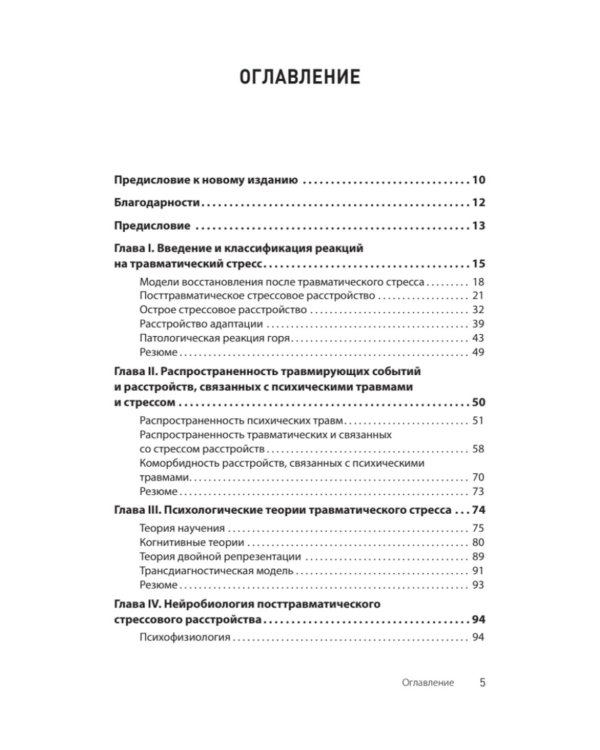 ОГЛАВЛЕНИЕ

Предисловие к новому изданию 10

Благодарности 12

Предисловие 13

Глава I. Введение и классификация реакций на травматический стресс 15

Модели восстановления после травматического стресса 18
Посттравматическое стрессовое расстройство 21
Острое стрессовое расстройство 32
Расстройство адаптации 39
Патологическая реакция горя 43
Резюме 49

Глава II. Распространенность травмирующих событий и расстройств, связанных с психическими травмами и стрессом 50

Распространенность психических травм 51
Распространенность травматических и связанных со стрессом расстройств 58
Коморбидность расстройств, связанных с психическими травмами 70
Резюме 73

Глава III. Психологические теории травматического стресса 74

Теория научения 75
Когнитивные теории 80
Теория двойной репрезентации 89
Трансдиагностическая модель 91
Резюме 93

Глава IV. Нейробиология посттравматического стрессового расстройства 94

Психофизиология 94

Оглавление 5